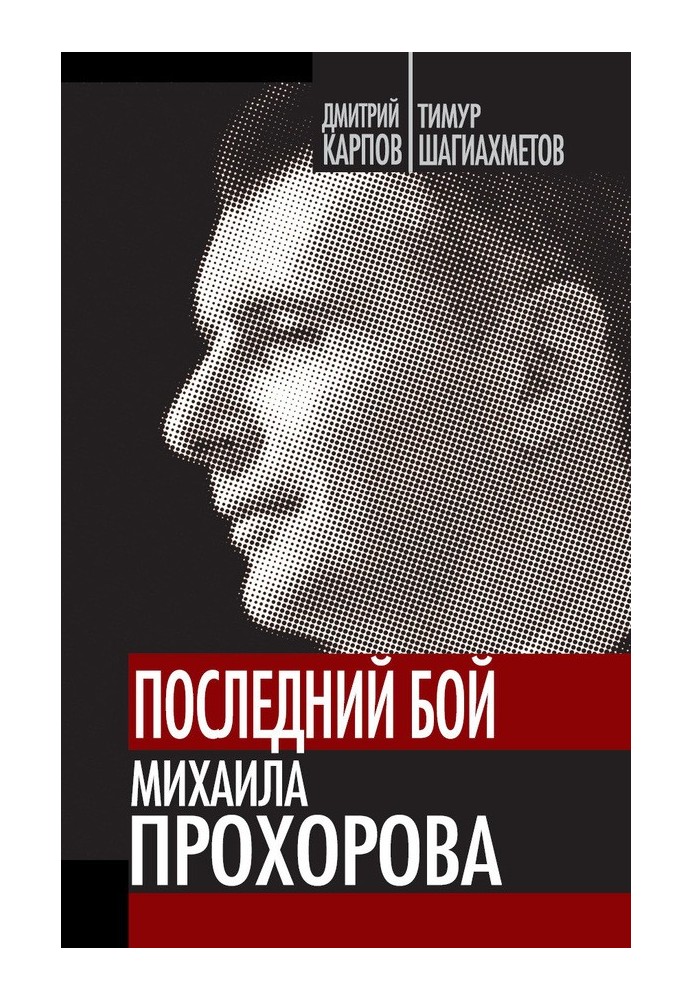 ДМИТРИЙ КАРПОВ
ТИМУР ШАГИАХМЕТОВ

ПОСЛЕДНИЙ БОЙ
МИХАИЛА
ПРОХОРОВА